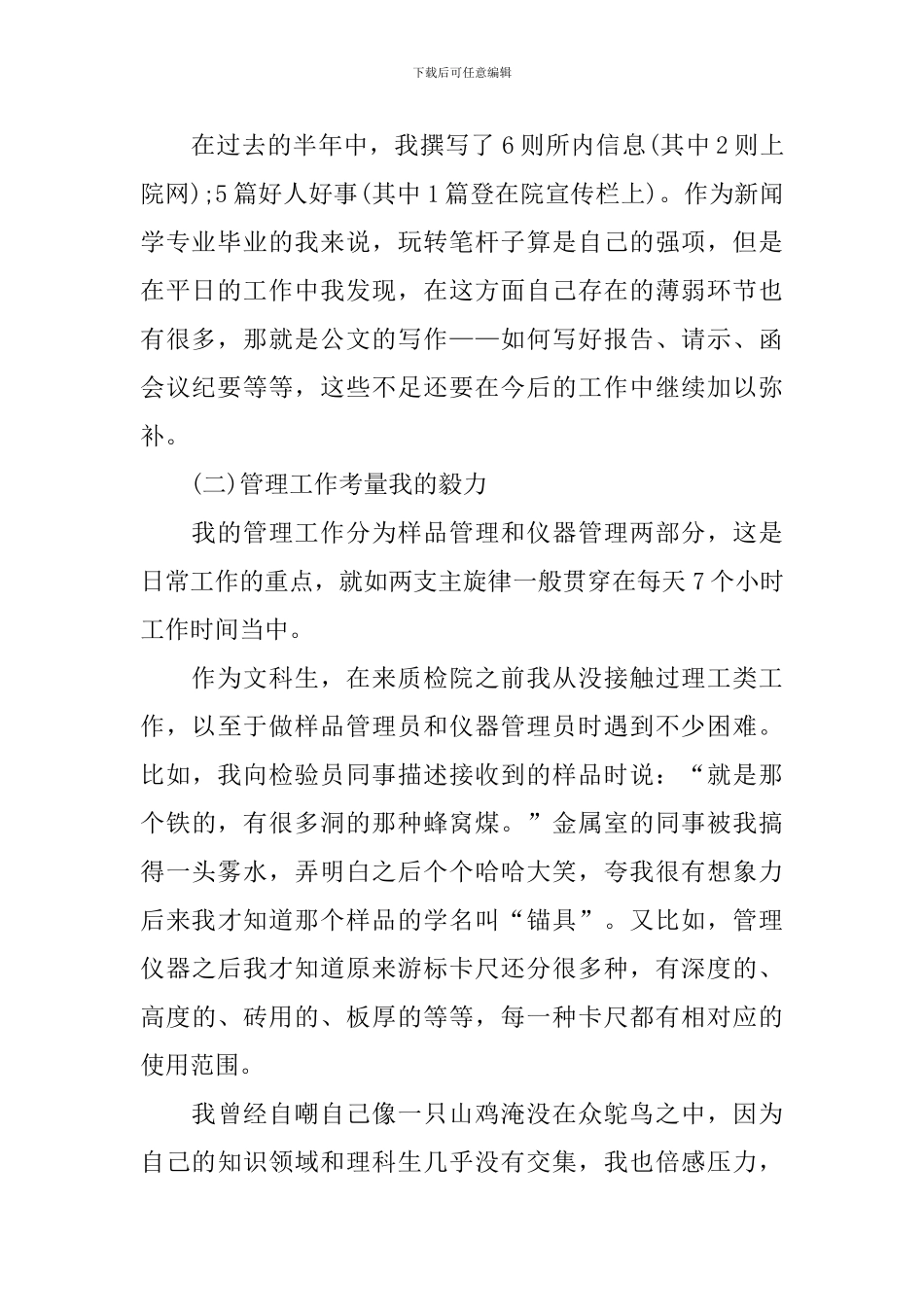 下载后可任意编辑

在过去的半年中，我撰写了6则所内信息(其中2则上院网);5篇好人好事(其中1篇登在院宣传栏上)。作为新闻学专业毕业的我来说，玩转笔杆子算是自己的强项，但是在平日的工作中我发现，在这方面自己存在的薄弱环节也有很多，那就是公文的写作——如何写好报告、请示、函会议纪要等等，这些不足还要在今后的工作中继续加以弥补。

(二)管理工作考量我的毅力

我的管理工作分为样品管理和仪器管理两部分，这是日常工作的重点，就如两支主旋律一般贯穿在每天7个小时工作时间当中。

作为文科生，在来质检院之前我从没接触过理工类工作，以至于做样品管理员和仪器管理员时遇到不少困难。比如，我向检验员同事描述接收到的样品时说：“就是那个铁的，有很多洞的那种蜂窝煤。”金属室的同事被我搞得一头雾水，弄明白之后个个哈哈大笑，夸我很有想象力后来我才知道那个样品的学名叫“锚具”。又比如，管理仪器之后我才知道原来游标卡尺还分很多种，有深度的、高度的、砖用的、板厚的等等，每一种卡尺都有相对应的使用范围。

我曾经自嘲自己像一只山鸡淹没在众鸵鸟之中，因为自己的知识领域和理科生几乎没有交集，我也倍感压力，